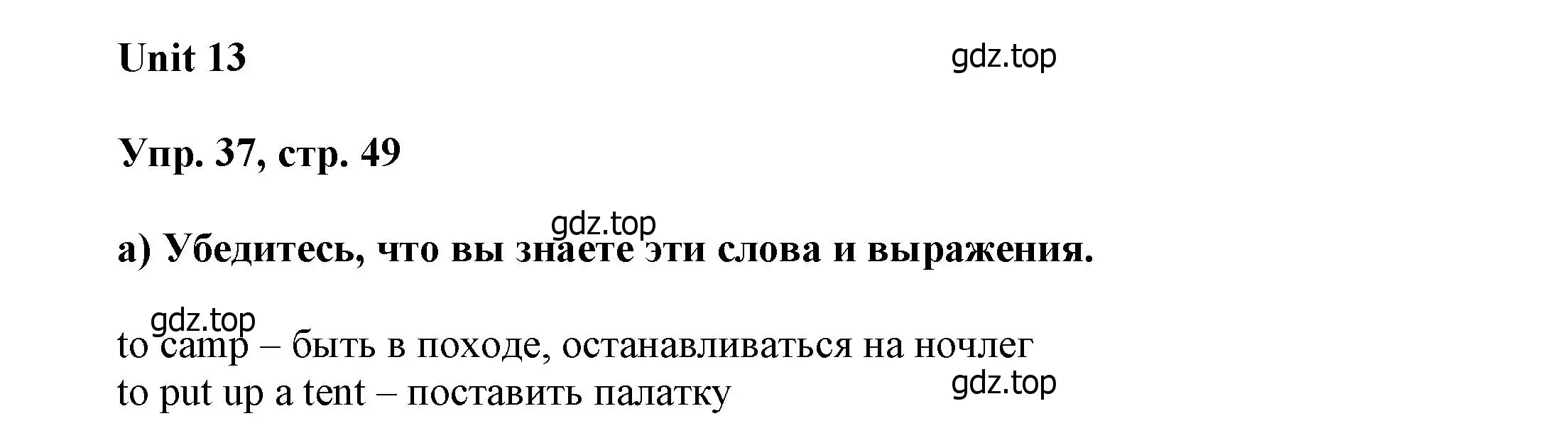 Unit 13

gdz.top

Упр. 37, стр. 49

gdz.top

а) Убедитесь, что вы знаете эти слова и выражения.

gdz.top

to camp – быть в походе, останавливаться на ночлег
to put up a tent – поставить палатку

gdz.top